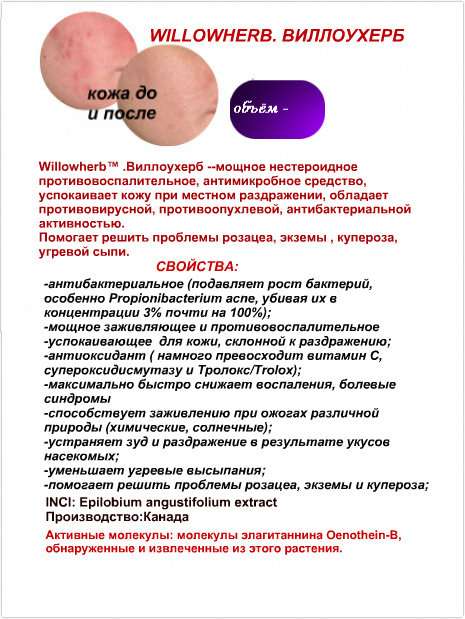 WILLOWHERB. ВИЛЛОУХЕРБ

кожа до и после

объём -

Willowherb™ .Виллоухерб --мощное нестероидное противовоспалительное, антимикробное средство, успокаивает кожу при местном раздражении, обладает противовирусной, противоопухлевой, антибактериальной активностью.
Помогает решить проблемы розацеа, экземы , купероза, угревой сыпи.

СВОЙСТВА:

-антибактериальное (подавляет рост бактерий, особенно Propionibacterium acne, убивая их в концентрации 3% почти на 100%);
-мощное заживляющее и противовоспалительное
-успокаивающее для кожи, склонной к раздражению;
-антиоксидант ( намного превосходит витамин С, супероксидисмутазу и Тролокс/Trolox);
-максимально быстро снижает воспаления, болевые синдромы
-способствует заживлению при ожогах различной природы (химические, солнечные);
-устраняет зуд и раздражение в результате укусов насекомых;
-уменьшает угревые высыпания;
-помогает решить проблемы розацеа, экземы и купероза;

INCI: Epilobium angustifolium extract
Производство:Канада

Активные молекулы: молекулы элагитаннина Oenothein-B, обнаруженные и извлеченные из этого растения.